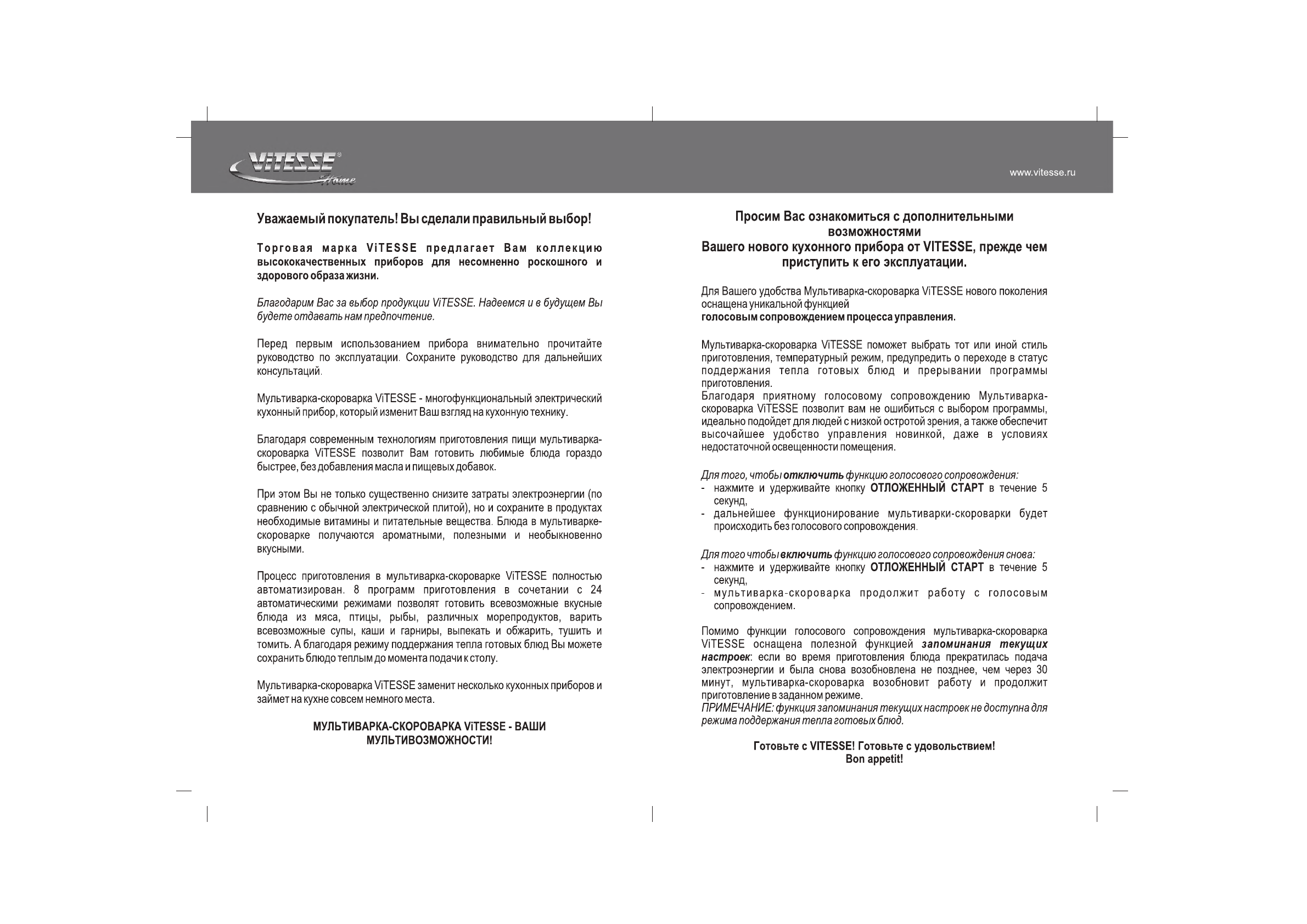 ViTESSE® Home

www.vitesse.ru

Уважаемый покупатель! Вы сделали правильный выбор!

Торговая марка ViTESSE предлагает Вам коллекцию высококачественных приборов для несомненно роскошного и здорового образа жизни.

Благодарим Вас за выбор продукции ViTESSE. Надеемся и в будущем Вы будете отдавать нам предпочтение.

Перед первым использованием прибора внимательно прочитайте руководство по эксплуатации. Сохраните руководство для дальнейших консультаций.

Мультиварка-скороварка ViTESSE - многофункциональный электрический кухонный прибор, который изменит Ваш взгляд на кухонную технику.

Благодаря современным технологиям приготовления пищи мультиварка-скороварка ViTESSE позволит Вам готовить любимые блюда гораздо быстрее, без добавления масла и пищевых добавок.

При этом Вы не только существенно снизите затраты электроэнергии (по сравнению с обычной электрической плитой), но и сохраните в продуктах необходимые витамины и питательные вещества. Блюда в мультиварке-скороварке получаются ароматными, полезными и необыкновенно вкусными.

Процесс приготовления в мультиварка-скороварке ViTESSE полностью автоматизирован. 8 программ приготовления в сочетании с 24 автоматическими режимами позволят готовить всевозможные вкусные блюда из мяса, птицы, рыбы, различных морепродуктов, варить всевозможные супы, каши и гарниры, выпекать и обжарить, тушить и томить. А благодаря режиму поддержания тепла готовых блюд Вы можете сохранить блюдо теплым до момента подачи к столу.

Мультиварка-скороварка ViTESSE заменит несколько кухонных приборов и займет на кухне совсем немного места.

МУЛЬТИВАРКА-СКОРОВАРКА ViTESSE - ВАШИ МУЛЬТИВОЗМОЖНОСТИ!

Просим Вас ознакомиться с дополнительными возможностями
Вашего нового кухонного прибора от VITESSE, прежде чем приступить к его эксплуатации.

Для Вашего удобства Мультиварка-скороварка ViTESSE нового поколения оснащена уникальной функцией
голосовым сопровождением процесса управления.

Мультиварка-скороварка ViTESSE поможет выбрать тот или иной стиль приготовления, температурный режим, предупредить о переходе в статус поддержания тепла готовых блюд и прерывании программы приготовления.
Благодаря приятному голосовому сопровождению Мультиварка-скороварка ViTESSE позволит вам не ошибиться с выбором программы, идеально подойдет для людей с низкой остротой зрения, а также обеспечит высочайшее удобство управления новинкой, даже в условиях недостаточной освещенности помещения.

Для того, чтобы отключить функцию голосового сопровождения:
- нажмите и удерживайте кнопку ОТЛОЖЕННЫЙ СТАРТ в течение 5 секунд,
- дальнейшее функционирование мультиварки-скороварки будет происходить без голосового сопровождения.

Для того чтобы включить функцию голосового сопровождения снова:
- нажмите и удерживайте кнопку ОТЛОЖЕННЫЙ СТАРТ в течение 5 секунд,
- мультиварка-скороварка продолжит работу с голосовым сопровождением.

Помимо функции голосового сопровождения мультиварка-скороварка ViTESSE оснащена полезной функцией запоминания текущих настроек: если во время приготовления блюда прекратилась подача электроэнергии и была снова возобновлена не позднее, чем через 30 минут, мультиварка-скороварка возобновит работу и продолжит приготовление в заданном режиме.
ПРИМЕЧАНИЕ: функция запоминания текущих настроек не доступна для режима поддержания тепла готовых блюд.

Готовьте с VITESSE! Готовьте с удовольствием!
Bon appetit!